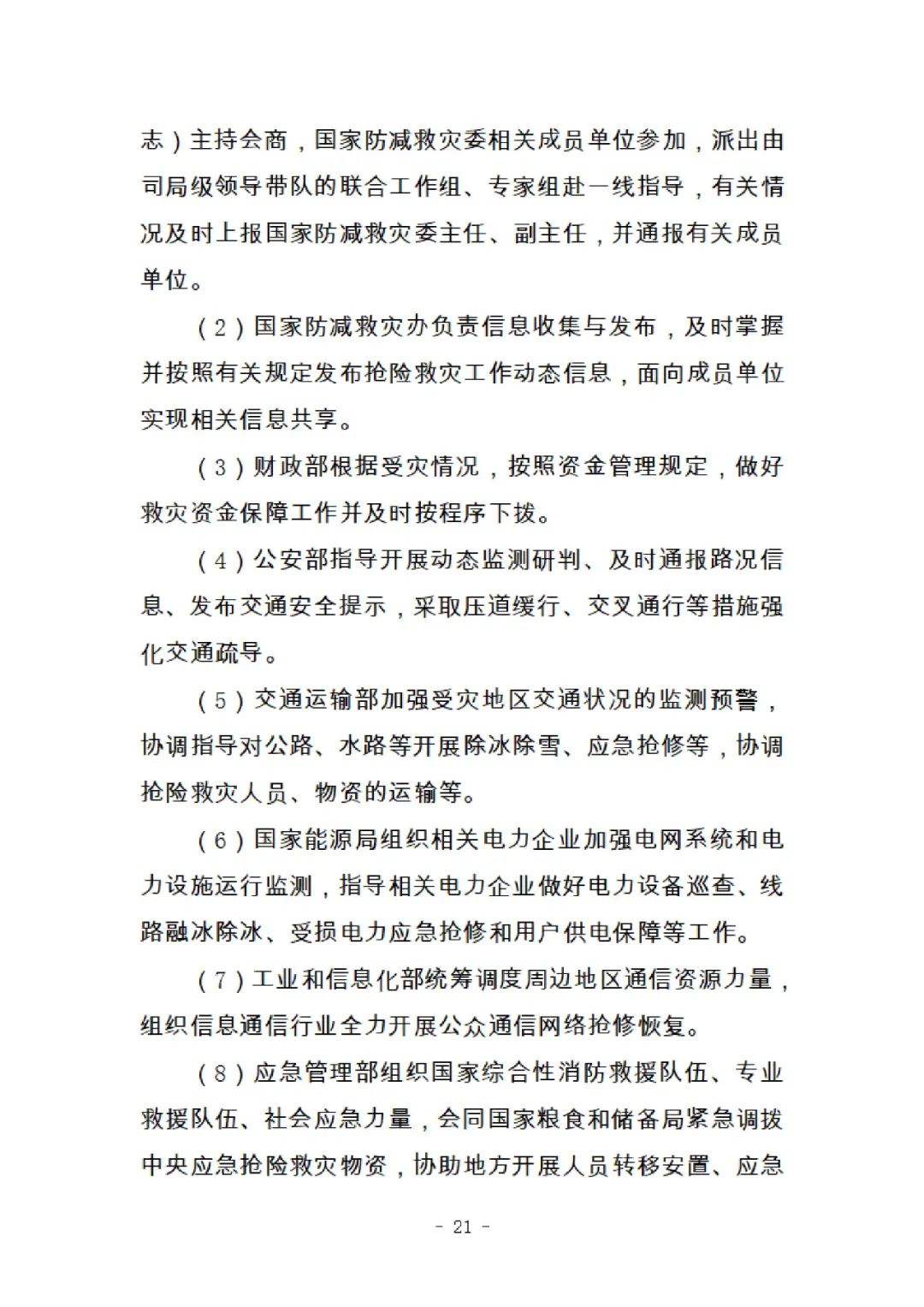 志）主持会商，国家防减救灾委相关成员单位参加，派出由司局级领导带队的联合工作组、专家组赴一线指导，有关情况及时上报国家防减救灾委主任、副主任，并通报有关成员单位。

（2）国家防减救灾办负责信息收集与发布，及时掌握并按照有关规定发布抢险救灾工作动态信息，面向成员单位实现相关信息共享。

（3）财政部根据受灾情况，按照资金管理规定，做好救灾资金保障工作并及时按程序下拨。

（4）公安部指导开展动态监测研判、及时通报路况信息、发布交通安全提示，采取压道缓行、交叉通行等措施强化交通疏导。

（5）交通运输部加强受灾地区交通状况的监测预警，协调指导对公路、水路等开展除冰除雪、应急抢修等，协调抢险救灾人员、物资的运输等。

（6）国家能源局组织相关电力企业加强电网系统和电力设施运行监测，指导相关电力企业做好电力设备巡查、线路融冰除冰、受损电力应急抢修和用户供电保障等工作。

（7）工业和信息化部统筹调度周边地区通信资源力量，组织信息通信行业全力开展公众通信网络抢修恢复。

（8）应急管理部组织国家综合性消防救援队伍、专业救援队伍、社会应急力量，会同国家粮食和储备局紧急调拨中央应急抢险救灾物资，协助地方开展人员转移安置、应急

- 21 -